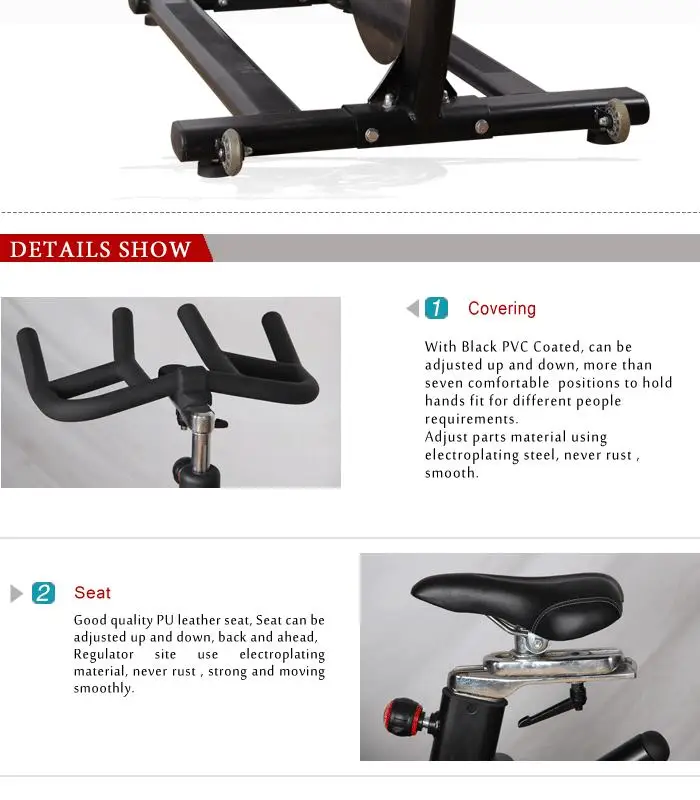 DETAILS SHOW

1 Covering

With Black PVC Coated, can be adjusted up and down, more than seven comfortable positions to hold hands fit for different people requirements.
Adjust parts material using electroplating steel, never rust , smooth.

2 Seat

Good quality PU leather seat, Seat can be adjusted up and down, back and ahead, Regulator site use electroplating material, never rust , strong and moving smoothly.